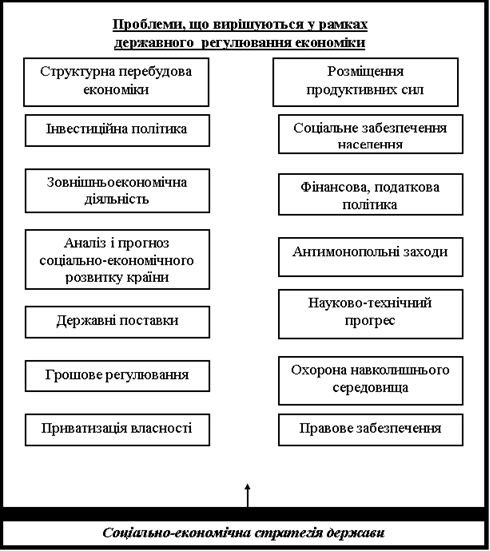 Проблеми, що вирішуються у рамках державного регулювання економіки

Структурна перебудова економіки

Інвестиційна політика

Зовнішньоекономічна діяльність

Аналіз і прогноз соціально-економічного розвитку країни

Державні поставки

Грошове регулювання

Приватизація власності

Розміщення продуктивних сил

Соціальне забезпечення населення

Фінансова, податкова політика

Антимонопольні заходи

Науково-технічний прогрес

Охорона навколишнього середовища

Правове забезпечення

Соціально-економічна стратегія держави